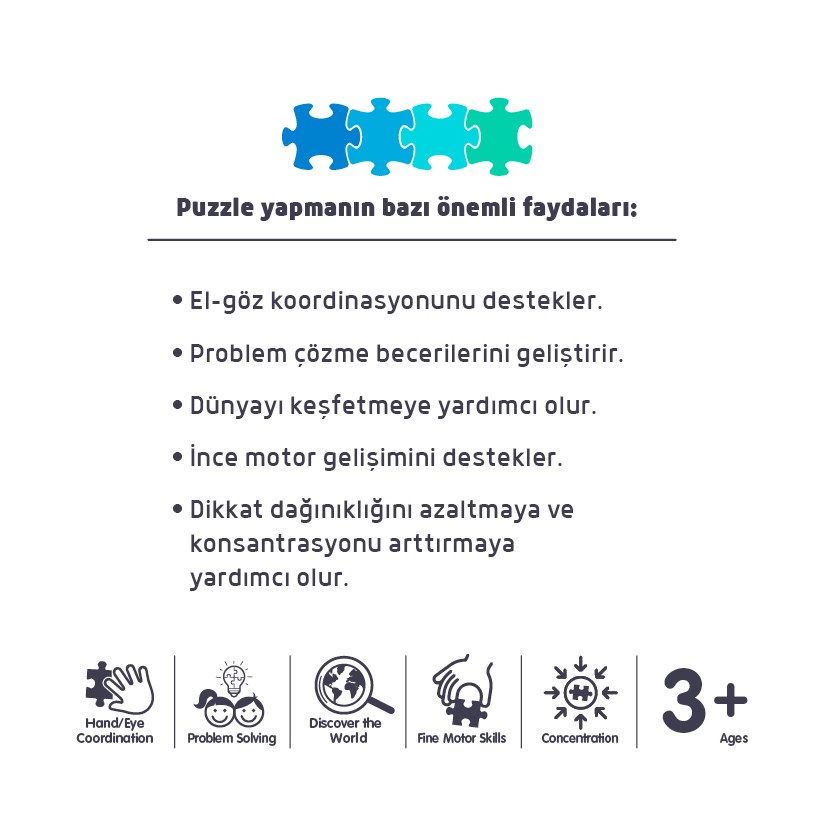 Puzzle yapmanın bazı önemli faydaları:

• El-göz koordinasyonunu destekler.

• Problem çözme becerilerini geliştirir.

• Dünyayı keşfetmeye yardımcı olur.

• İnce motor gelişimini destekler.

• Dikkat dağınıklığını azaltmaya ve konsantrasyonu arttırmaya yardımcı olur.

Hand/Eye Coordination

Problem Solving

Discover the World

Fine Motor Skills

Concentration

3+ Ages